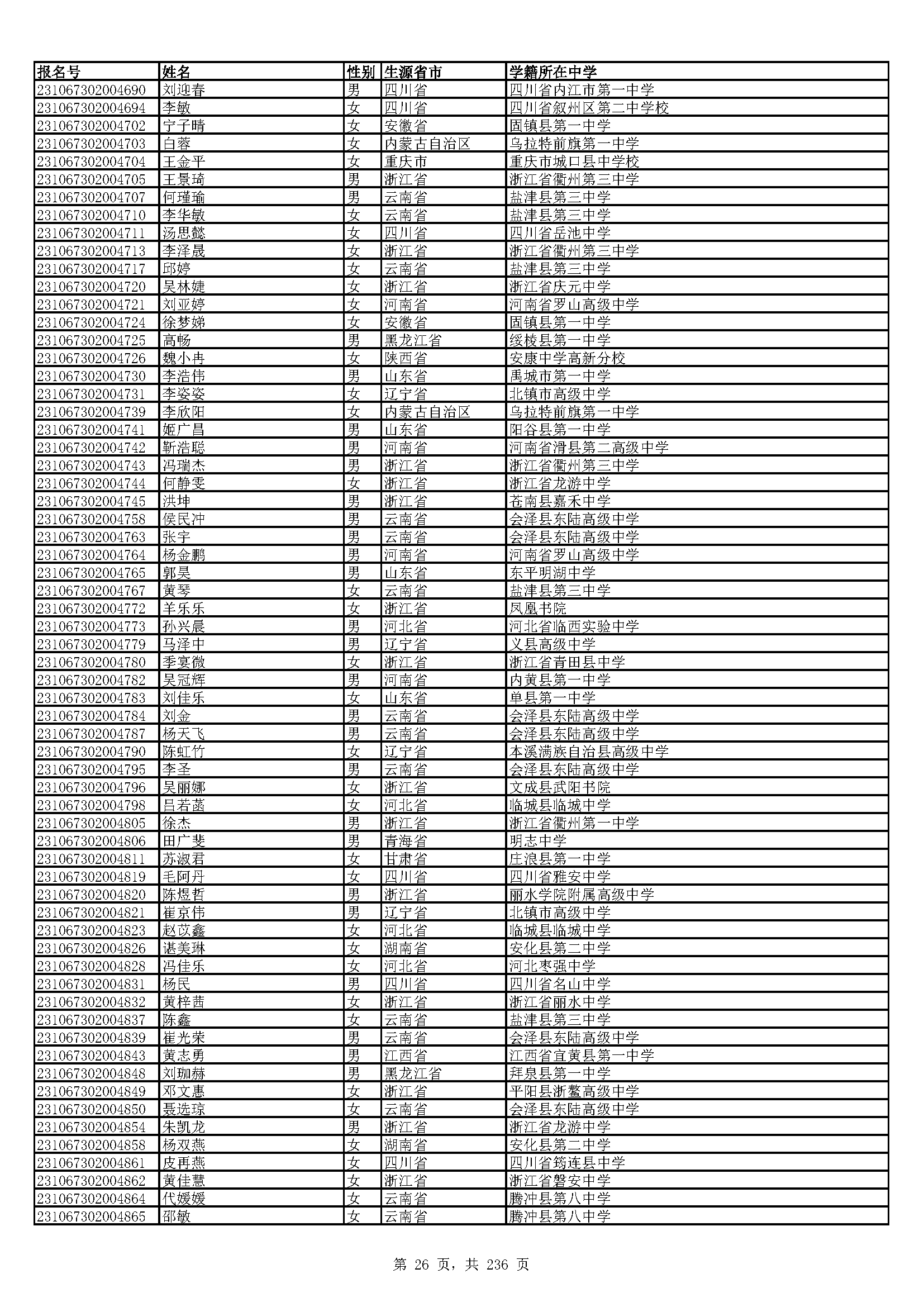 | 报名号 | 姓名 | 性别 | 生源省市 | 学籍所在中学 |
|---|---|---|---|---|
| 231067302004690 | 刘迎春 | 男 | 四川省 | 四川省内江市第一中学 |
| 231067302004694 | 李敏 | 女 | 四川省 | 四川省叙州区第二中学校 |
| 231067302004702 | 宁子晴 | 女 | 安徽省 | 固镇县第一中学 |
| 231067302004703 | 白蓉 | 女 | 内蒙古自治区 | 乌拉特前旗第一中学 |
| 231067302004704 | 王金平 | 女 | 重庆市 | 重庆市城口县中学校 |
| 231067302004705 | 王景琦 | 男 | 浙江省 | 浙江省衢州第三中学 |
| 231067302004707 | 何瑾瑜 | 男 | 云南省 | 盐津县第三中学 |
| 231067302004710 | 李华敏 | 女 | 云南省 | 盐津县第三中学 |
| 231067302004711 | 汤思懿 | 女 | 四川省 | 四川省岳池中学 |
| 231067302004713 | 李泽晟 | 女 | 浙江省 | 浙江省衢州第三中学 |
| 231067302004717 | 邱婷 | 女 | 云南省 | 盐津县第三中学 |
| 231067302004720 | 吴林婕 | 女 | 浙江省 | 浙江省庆元中学 |
| 231067302004721 | 刘亚婷 | 女 | 河南省 | 河南省罗山高级中学 |
| 231067302004724 | 徐梦娣 | 女 | 安徽省 | 固镇县第一中学 |
| 231067302004725 | 高畅 | 男 | 黑龙江省 | 绥棱县第一中学 |
| 231067302004726 | 魏小冉 | 女 | 陕西省 | 安康中学高新分校 |
| 231067302004730 | 李浩伟 | 男 | 山东省 | 禹城市第一中学 |
| 231067302004731 | 李姿姿 | 女 | 辽宁省 | 北镇市高级中学 |
| 231067302004739 | 李欣阳 | 女 | 内蒙古自治区 | 乌拉特前旗第一中学 |
| 231067302004741 | 姬广昌 | 男 | 山东省 | 阳谷县第一中学 |
| 231067302004742 | 靳浩聪 | 男 | 河南省 | 河南省滑县第二高级中学 |
| 231067302004743 | 冯瑞杰 | 男 | 浙江省 | 浙江省衢州第三中学 |
| 231067302004744 | 何静雯 | 女 | 浙江省 | 浙江省龙游中学 |
| 231067302004745 | 洪坤 | 男 | 浙江省 | 苍南县嘉禾中学 |
| 231067302004758 | 侯民冲 | 男 | 云南省 | 会泽县东陆高级中学 |
| 231067302004763 | 张宇 | 男 | 云南省 | 会泽县东陆高级中学 |
| 231067302004764 | 杨金鹏 | 男 | 河南省 | 河南省罗山高级中学 |
| 231067302004765 | 郭昊 | 男 | 山东省 | 东平明湖中学 |
| 231067302004767 | 黄琴 | 女 | 云南省 | 盐津县第三中学 |
| 231067302004772 | 羊乐乐 | 女 | 浙江省 | 凤凰书院 |
| 231067302004773 | 孙兴晨 | 男 | 河北省 | 河北省临西实验中学 |
| 231067302004779 | 马泽中 | 男 | 辽宁省 | 义县高级中学 |
| 231067302004780 | 季宴微 | 女 | 浙江省 | 浙江省青田县中学 |
| 231067302004782 | 吴冠辉 | 男 | 河南省 | 内黄县第一中学 |
| 231067302004783 | 刘佳乐 | 女 | 山东省 | 单县第一中学 |
| 231067302004784 | 刘金 | 男 | 云南省 | 会泽县东陆高级中学 |
| 231067302004787 | 杨天飞 | 男 | 云南省 | 会泽县东陆高级中学 |
| 231067302004790 | 陈虹竹 | 女 | 辽宁省 | 本溪满族自治县高级中学 |
| 231067302004795 | 李圣 | 男 | 云南省 | 会泽县东陆高级中学 |
| 231067302004796 | 吴丽娜 | 女 | 浙江省 | 文成县武阳书院 |
| 231067302004798 | 吕若菡 | 女 | 河北省 | 临城县临城中学 |
| 231067302004805 | 徐杰 | 男 | 浙江省 | 浙江省衢州第一中学 |
| 231067302004806 | 田广斐 | 男 | 青海省 | 明志中学 |
| 231067302004811 | 苏淑君 | 女 | 甘肃省 | 庄浪县第一中学 |
| 231067302004819 | 毛阿丹 | 女 | 四川省 | 四川省雅安中学 |
| 231067302004820 | 陈煜哲 | 男 | 浙江省 | 丽水学院附属高级中学 |
| 231067302004821 | 崔京伟 | 男 | 辽宁省 | 北镇市高级中学 |
| 231067302004823 | 赵苡鑫 | 女 | 河北省 | 临城县临城中学 |
| 231067302004826 | 谌美琳 | 女 | 湖南省 | 安化县第二中学 |
| 231067302004828 | 冯佳乐 | 女 | 河北省 | 河北枣强中学 |
| 231067302004831 | 杨民 | 男 | 四川省 | 四川省名山中学 |
| 231067302004832 | 黄梓茜 | 女 | 浙江省 | 浙江省丽水中学 |
| 231067302004837 | 陈鑫 | 女 | 云南省 | 盐津县第三中学 |
| 231067302004839 | 崔光荣 | 男 | 云南省 | 会泽县东陆高级中学 |
| 231067302004843 | 黄志勇 | 男 | 江西省 | 江西省宜黄县第一中学 |
| 231067302004848 | 刘珈赫 | 男 | 黑龙江省 | 拜泉县第一中学 |
| 231067302004849 | 邓文惠 | 女 | 浙江省 | 平阳县浙鳌高级中学 |
| 231067302004850 | 聂选琼 | 女 | 云南省 | 会泽县东陆高级中学 |
| 231067302004854 | 朱凯龙 | 男 | 浙江省 | 浙江省龙游中学 |
| 231067302004858 | 杨双燕 | 女 | 湖南省 | 安化县第二中学 |
| 231067302004861 | 皮再燕 | 女 | 四川省 | 四川省筠连县中学 |
| 231067302004862 | 黄佳慧 | 女 | 浙江省 | 浙江省磐安中学 |
| 231067302004864 | 代媛媛 | 女 | 云南省 | 腾冲县第八中学 |
| 231067302004865 | 邵敏 | 女 | 云南省 | 腾冲县第八中学 |

第 26 页，共 236 页